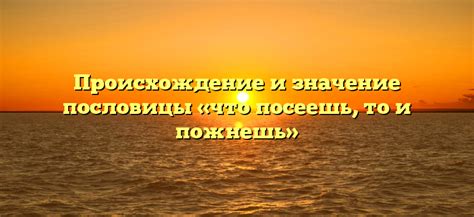 Происхождение и значение пословицы «что посеешь, то и пожнешь»